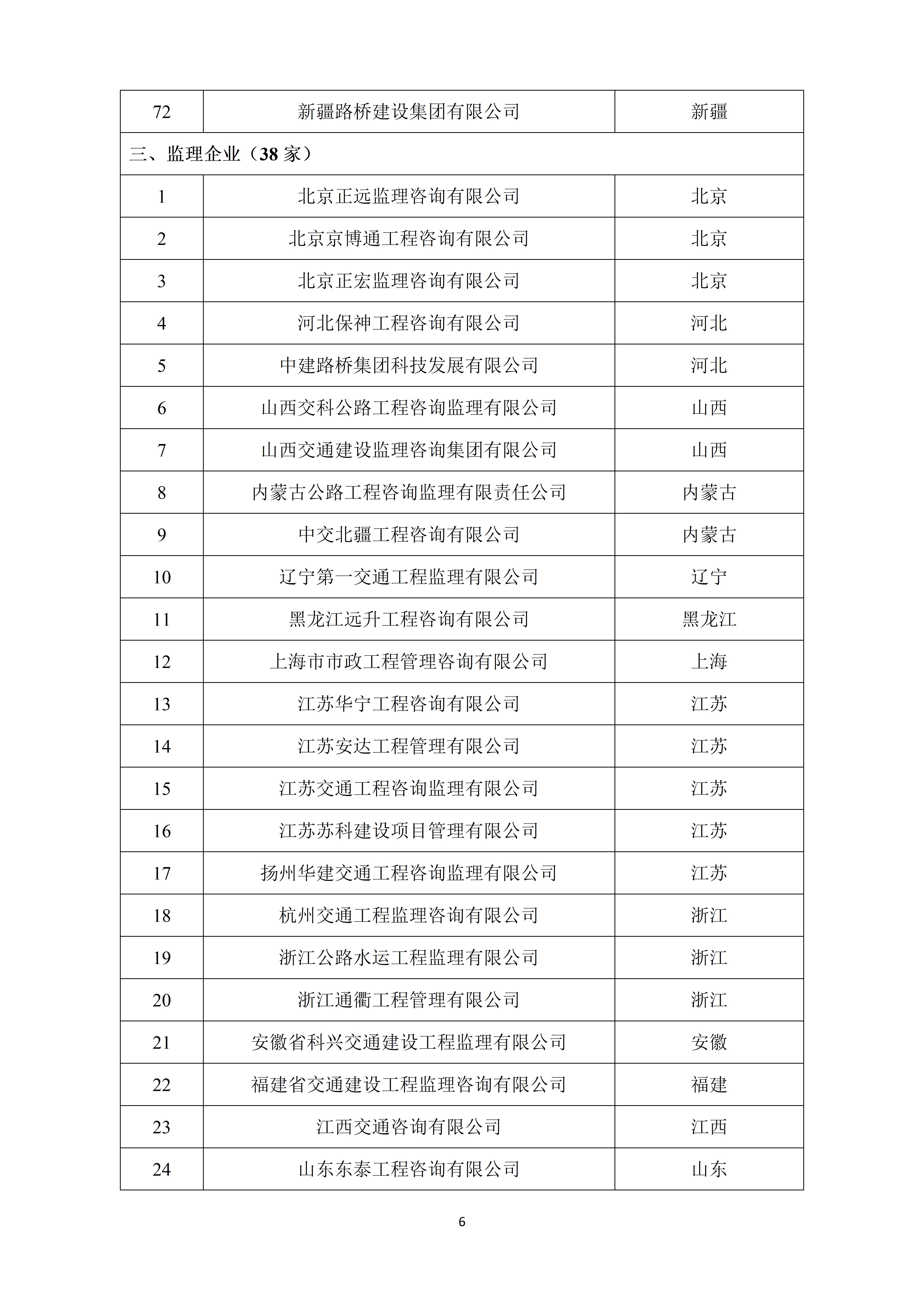 | 72 | 新疆路桥建设集团有限公司 | 新疆 |
|---|---|---|
| 三、监理企业（38 家） | | |
| 1 | 北京正远监理咨询有限公司 | 北京 |
| 2 | 北京京博通工程咨询有限公司 | 北京 |
| 3 | 北京正宏监理咨询有限公司 | 北京 |
| 4 | 河北保神工程咨询有限公司 | 河北 |
| 5 | 中建路桥集团科技发展有限公司 | 河北 |
| 6 | 山西交科公路工程咨询监理有限公司 | 山西 |
| 7 | 山西交通建设监理咨询集团有限公司 | 山西 |
| 8 | 内蒙古公路工程咨询监理有限责任公司 | 内蒙古 |
| 9 | 中交北疆工程咨询有限公司 | 内蒙古 |
| 10 | 辽宁第一交通工程监理有限公司 | 辽宁 |
| 11 | 黑龙江远升工程咨询有限公司 | 黑龙江 |
| 12 | 上海市市政工程管理咨询有限公司 | 上海 |
| 13 | 江苏华宁工程咨询有限公司 | 江苏 |
| 14 | 江苏安达工程管理有限公司 | 江苏 |
| 15 | 江苏交通工程咨询监理有限公司 | 江苏 |
| 16 | 江苏苏科建设项目管理有限公司 | 江苏 |
| 17 | 扬州华建交通工程咨询监理有限公司 | 江苏 |
| 18 | 杭州交通工程监理咨询有限公司 | 浙江 |
| 19 | 浙江公路水运工程监理有限公司 | 浙江 |
| 20 | 浙江通衢工程管理有限公司 | 浙江 |
| 21 | 安徽省科兴交通建设工程监理有限公司 | 安徽 |
| 22 | 福建省交通建设工程监理咨询有限公司 | 福建 |
| 23 | 江西交通咨询有限公司 | 江西 |
| 24 | 山东东泰工程咨询有限公司 | 山东 |

6